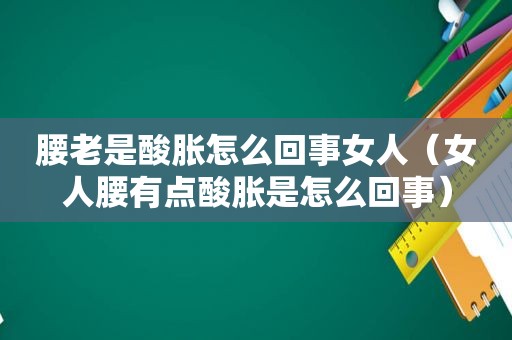 腰老是酸胀怎么回事女人（女人腰有点酸胀是怎么回事）